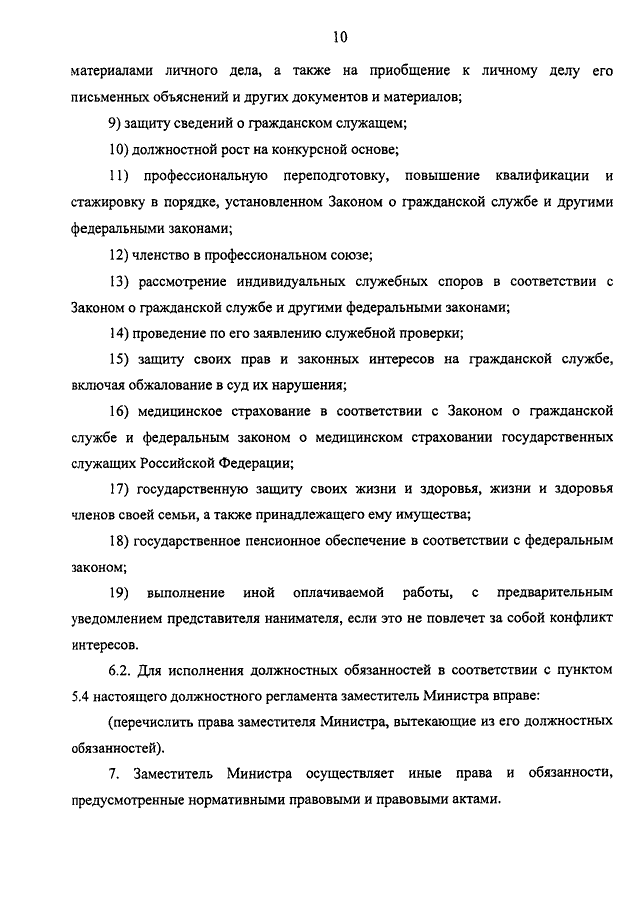 10

материалами личного дела, а также на приобщение к личному делу его письменных объяснений и других документов и материалов;

9) защиту сведений о гражданском служащем;

10) должностной рост на конкурсной основе;

11) профессиональную переподготовку, повышение квалификации и стажировку в порядке, установленном Законом о гражданской службе и другими федеральными законами;

12) членство в профессиональном союзе;

13) рассмотрение индивидуальных служебных споров в соответствии с Законом о гражданской службе и другими федеральными законами;

14) проведение по его заявлению служебной проверки;

15) защиту своих прав и законных интересов на гражданской службе, включая обжалование в суд их нарушения;

16) медицинское страхование в соответствии с Законом о гражданской службе и федеральным законом о медицинском страховании государственных служащих Российской Федерации;

17) государственную защиту своих жизни и здоровья, жизни и здоровья членов своей семьи, а также принадлежащего ему имущества;

18) государственное пенсионное обеспечение в соответствии с федеральным законом;

19) выполнение иной оплачиваемой работы, с предварительным уведомлением представителя нанимателя, если это не повлечет за собой конфликт интересов.

6.2. Для исполнения должностных обязанностей в соответствии с пунктом 5.4 настоящего должностного регламента заместитель Министра вправе:

(перечислить права заместителя Министра, вытекающие из его должностных обязанностей).

7. Заместитель Министра осуществляет иные права и обязанности, предусмотренные нормативными правовыми и правовыми актами.